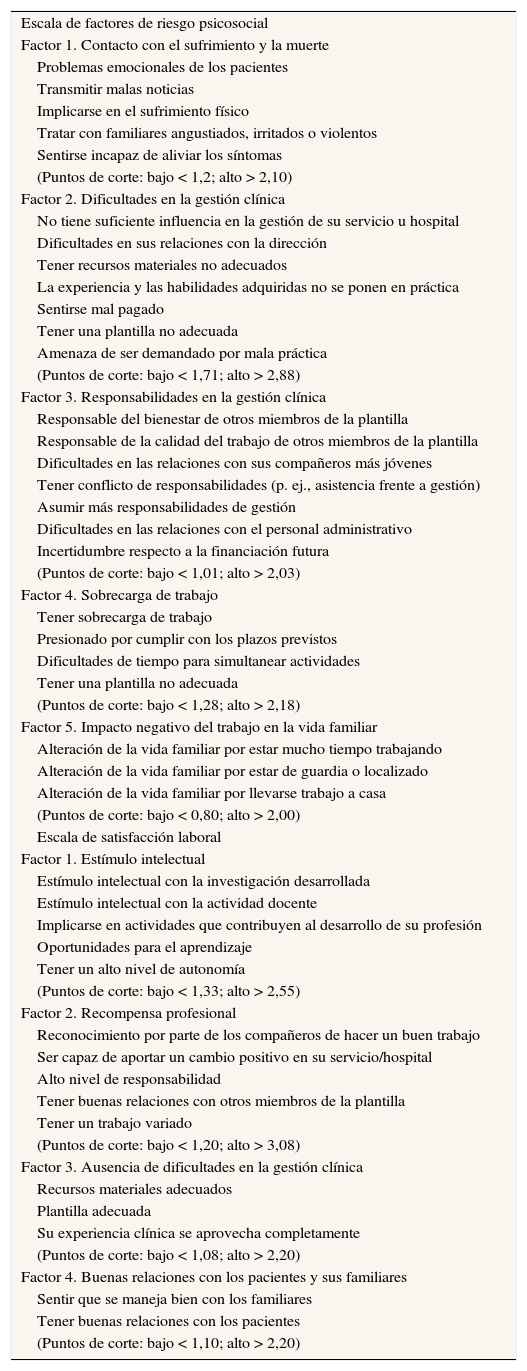 Escala de factores de riesgo psicosocial
Factor 1. Contacto con el sufrimiento y la muerte
Problemas emocionales de los pacientes
Transmitir malas noticias
Implicarse en el sufrimiento físico
Tratar con familiares angustiados, irritados o violentos
Sentirse incapaz de aliviar los síntomas
(Puntos de corte: bajo < 1,2; alto > 2,10)
Factor 2. Dificultades en la gestión clínica
No tiene suficiente influencia en la gestión de su servicio u hospital
Dificultades en sus relaciones con la dirección
Tener recursos materiales no adecuados
La experiencia y las habilidades adquiridas no se ponen en práctica
Sentirse mal pagado
Tener una plantilla no adecuada
Amenaza de ser demandado por mala práctica
(Puntos de corte: bajo < 1,71; alto > 2,88)
Factor 3. Responsabilidades en la gestión clínica
Responsable del bienestar de otros miembros de la plantilla
Responsable de la calidad del trabajo de otros miembros de la plantilla
Dificultades en las relaciones con sus compañeros más jóvenes
Tener conflicto de responsabilidades (p. ej., asistencia frente a gestión)
Asumir más responsabilidades de gestión
Dificultades en las relaciones con el personal administrativo
Incertidumbre respecto a la financiación futura
(Puntos de corte: bajo < 1,01; alto > 2,03)
Factor 4. Sobrecarga de trabajo
Tener sobrecarga de trabajo
Presionado por cumplir con los plazos previstos
Dificultades de tiempo para simultanear actividades
Tener una plantilla no adecuada
(Puntos de corte: bajo < 1,28; alto > 2,18)
Factor 5. Impacto negativo del trabajo en la vida familiar
Alteración de la vida familiar por estar mucho tiempo trabajando
Alteración de la vida familiar por estar de guardia o localizado
Alteración de la vida familiar por llevarse trabajo a casa
(Puntos de corte: bajo < 0,80; alto > 2,00)
Escala de satisfacción laboral
Factor 1. Estímulo intelectual
Estímulo intelectual con la investigación desarrollada
Estímulo intelectual con la actividad docente
Implicarse en actividades que contribuyen al desarrollo de su profesión
Oportunidades para el aprendizaje
Tener un alto nivel de autonomía
(Puntos de corte: bajo < 1,33; alto > 2,55)
Factor 2. Recompensa profesional
Reconocimiento por parte de los compañeros de hacer un buen trabajo
Ser capaz de aportar un cambio positivo en su servicio/hospital
Alto nivel de responsabilidad
Tener buenas relaciones con otros miembros de la plantilla
Tener un trabajo variado
(Puntos de corte: bajo < 1,20; alto > 3,08)
Factor 3. Ausencia de dificultades en la gestión clínica
Recursos materiales adecuados
Plantilla adecuada
Su experiencia clínica se aprovecha completamente
(Puntos de corte: bajo < 1,08; alto > 2,20)
Factor 4. Buenas relaciones con los pacientes y sus familiares
Sentir que se maneja bien con los familiares
Tener buenas relaciones con los pacientes
(Puntos de corte: bajo < 1,10; alto > 2,20)